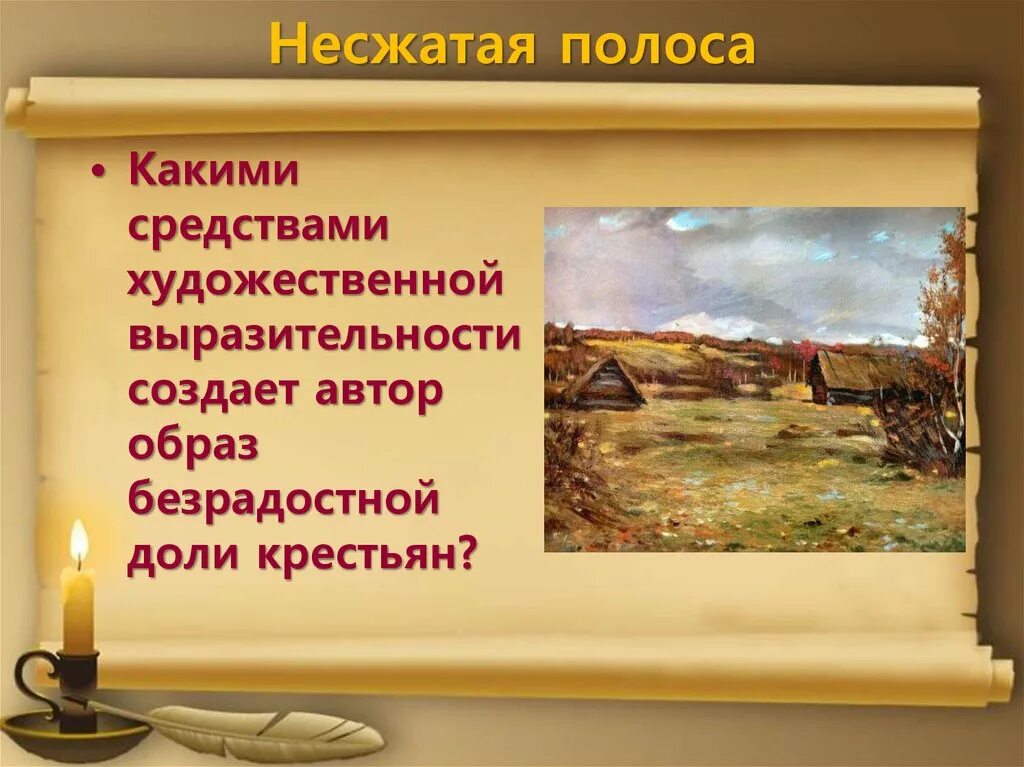 Несжатая полоса

• Какими средствами художественной выразительности создает автор образ безрадостной доли крестьян?